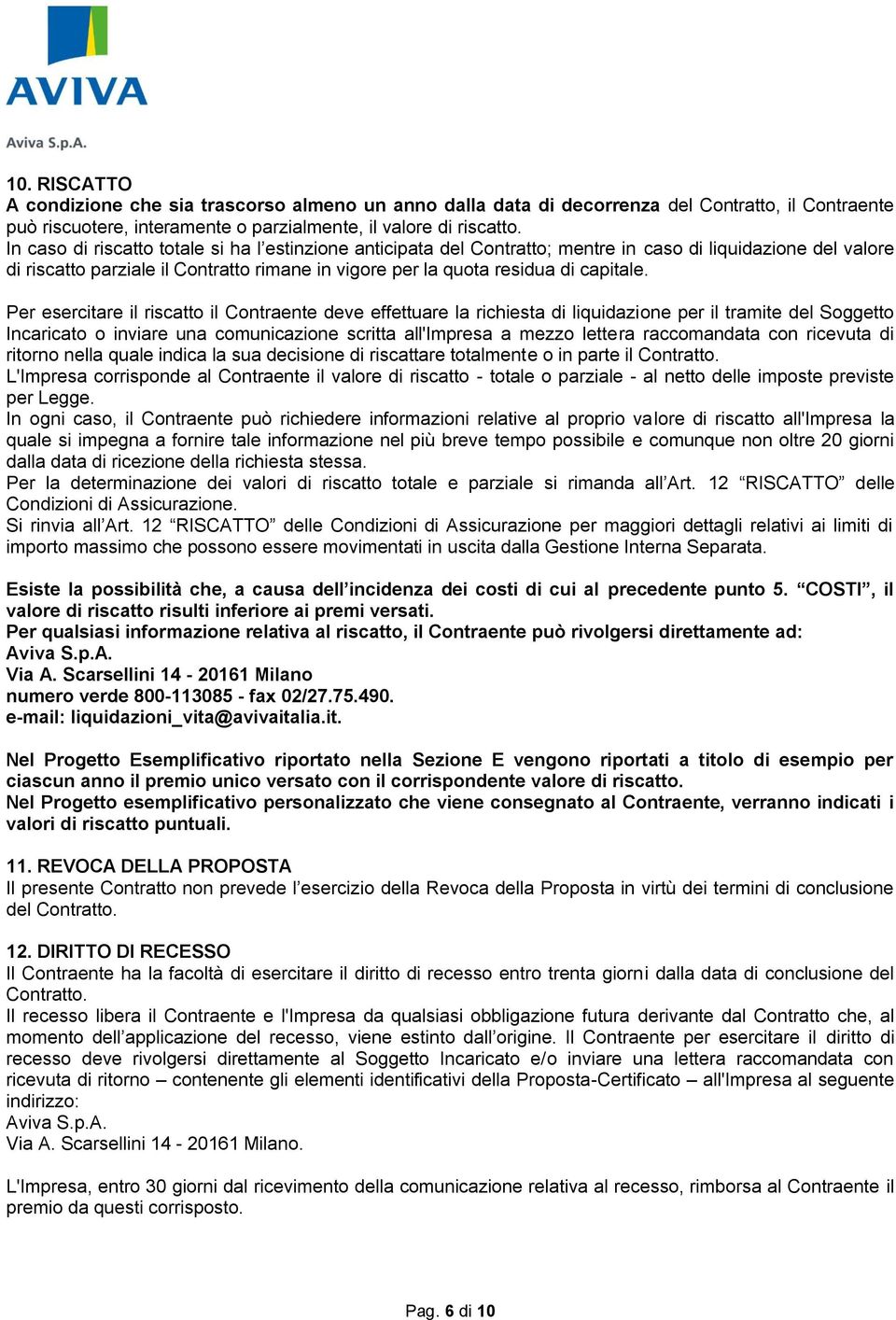 AVIVA

Aviva S.p.A.

10. RISCATTO
A condizione che sia trascorso almeno un anno dalla data di decorrenza del Contratto, il Contraente può riscuotere, interamente o parzialmente, il valore di riscatto.
In caso di riscatto totale si ha l'estinzione anticipata del Contratto; mentre in caso di liquidazione del valore di riscatto parziale il Contratto rimane in vigore per la quota residua di capitale.

Per esercitare il riscatto il Contraente deve effettuare la richiesta di liquidazione per il tramite del Soggetto Incaricato o inviare una comunicazione scritta all'Impresa a mezzo lettera raccomandata con ricevuta di ritorno nella quale indica la sua decisione di riscattare totalmente o in parte il Contratto.
L'Impresa corrisponde al Contraente il valore di riscatto - totale o parziale - al netto delle imposte previste per Legge.
In ogni caso, il Contraente può richiedere informazioni relative al proprio valore di riscatto all'Impresa la quale si impegna a fornire tale informazione nel più breve tempo possibile e comunque non oltre 20 giorni dalla data di ricezione della richiesta stessa.
Per la determinazione dei valori di riscatto totale e parziale si rimanda all'Art. 12 "RISCATTO" delle Condizioni di Assicurazione.
Si rinvia all'Art. 12 "RISCATTO" delle Condizioni di Assicurazione per maggiori dettagli relativi ai limiti di importo massimo che possono essere movimentati in uscita dalla Gestione Interna Separata.

Esiste la possibilità che, a causa dell'incidenza dei costi di cui al precedente punto 5. "COSTI", il valore di riscatto risulti inferiore ai premi versati.
Per qualsiasi informazione relativa al riscatto, il Contraente può rivolgersi direttamente ad:
Aviva S.p.A.
Via A. Scarsellini 14 - 20161 Milano
numero verde 800-113085 - fax 02/27.75.490.
e-mail: liquidazioni_vita@avivaitalia.it.

Nel Progetto Esemplificativo riportato nella Sezione E vengono riportati a titolo di esempio per ciascun anno il premio unico versato con il corrispondente valore di riscatto.
Nel Progetto esemplificativo personalizzato che viene consegnato al Contraente, verranno indicati i valori di riscatto puntuali.

11. REVOCA DELLA PROPOSTA
Il presente Contratto non prevede l'esercizio della Revoca della Proposta in virtù dei termini di conclusione del Contratto.

12. DIRITTO DI RECESSO
Il Contraente ha la facoltà di esercitare il diritto di recesso entro trenta giorni dalla data di conclusione del Contratto.
Il recesso libera il Contraente e l'Impresa da qualsiasi obbligazione futura derivante dal Contratto che, al momento dell'applicazione del recesso, viene estinto dall'origine. Il Contraente per esercitare il diritto di recesso deve rivolgersi direttamente al Soggetto Incaricato e/o inviare una lettera raccomandata con ricevuta di ritorno – contenente gli elementi identificativi della Proposta-Certificato – all'Impresa al seguente indirizzo:
Aviva S.p.A.
Via A. Scarsellini 14 - 20161 Milano.

L'Impresa, entro 30 giorni dal ricevimento della comunicazione relativa al recesso, rimborsa al Contraente il premio da questi corrisposto.

Pag. 6 di 10